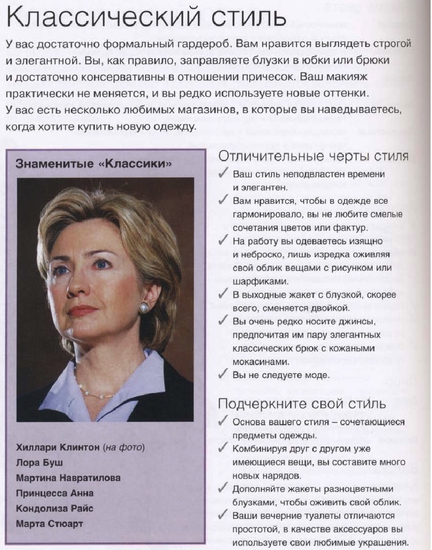 Классический стиль

У вас достаточно формальный гардероб. Вам нравится выглядеть строгой и элегантной. Вы, как правило, заправляете блузки в юбки или брюки и достаточно консервативны в отношении причесок. Ваш макияж практически не меняется, и вы редко используете новые оттенки. У вас есть несколько любимых магазинов, в которые вы наведываетесь, когда хотите купить новую одежду.

Знаменитые «Классики»

Хиллари Клинтон (на фото)
Лора Буш
Мартина Навратилова
Принцесса Анна
Кондолиза Райс
Марта Стюарт

Отличительные черты стиля

✓ Ваш стиль неподвластен времени и элегантен.
✓ Вам нравится, чтобы в одежде все гармонировало, вы не любите смелые сочетания цветов или фактур.
✓ На работу вы одеваетесь изящно и неброско, лишь изредка оживляя свой облик вещами с рисунком или шарфиками.
✓ В выходные жакет с блузкой, скорее всего, сменяется двойкой.
✓ Вы очень редко носите джинсы, предпочитая им пару элегантных классических брюк с кожаными мокасинами.
✓ Вы не следуете моде.

Подчеркните свой стиль

✓ Основа вашего стиля – сочетающиеся предметы одежды.
✓ Комбинируя друг с другом уже имеющиеся вещи, вы составите много новых нарядов.
✓ Дополняйте жакеты разноцветными блузками, чтобы оживить свой облик.
✓ Ваши вечерние туалеты отличаются простотой, в качестве аксессуаров вы используете свои любимые украшения.